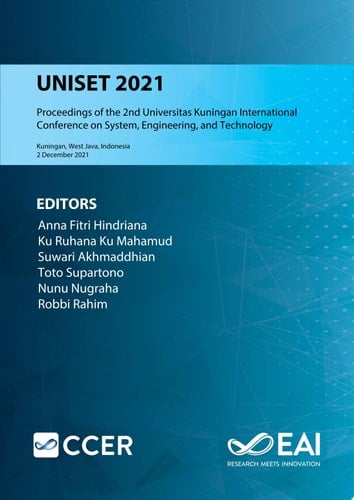 UNISET 2021

Proceedings of the 2nd Universitas Kuningan International Conference on System, Engineering, and Technology

Kuningan, West Java, Indonesia
2 December 2021

EDITORS
Anna Fitri Hindriana
Ku Ruhana Ku Mahamud
Suwari Akhmaddhian
Toto Supartono
Nunu Nugraha
Robbi Rahim

CCER

EAI
RESEARCH MEETS INNOVATION